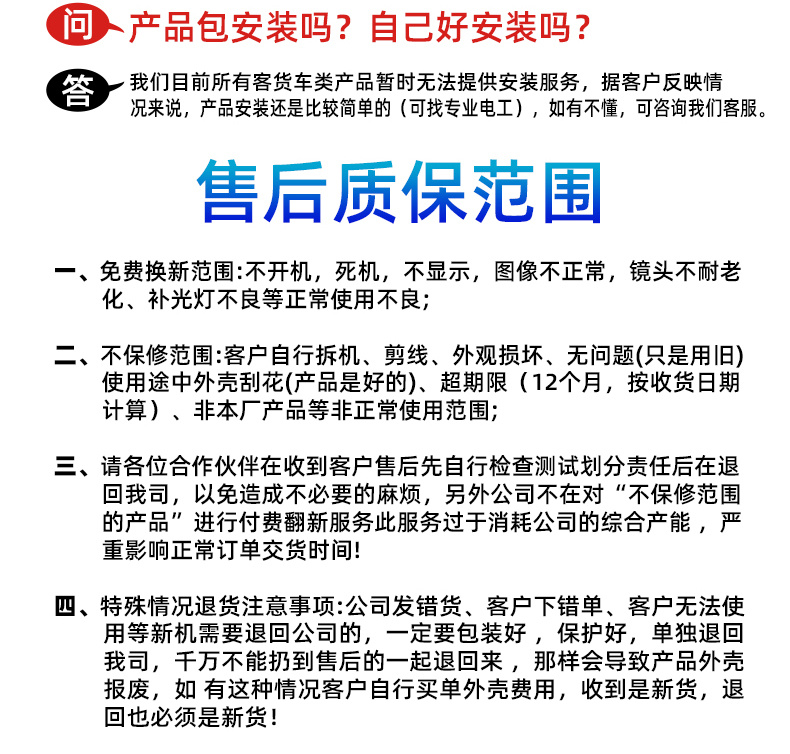 问 产品包安装吗？自己好安装吗？

答 我们目前所有客货车类产品暂时无法提供安装服务，据客户反映情况来说，产品安装还是比较简单的（可找专业电工），如有不懂，可咨询我们客服。

售后质保范围

一、免费换新范围:不开机，死机，不显示，图像不正常，镜头不耐老化、补光灯不良等正常使用不良;

二、不保修范围:客户自行拆机、剪线、外观损坏、无问题(只是用旧)使用途中外壳刮花(产品是好的)、超期限（12个月，按收货日期计算）、非本厂产品等非正常使用范围;

三、请各位合作伙伴在收到客户售后先自行检查测试划分责任后在退回我司，以免造成不必要的麻烦，另外公司不在对“不保修范围的产品”进行付费翻新服务此服务过于消耗公司的综合产能，严重影响正常订单交货时间!

四、特殊情况退货注意事项:公司发错货、客户下错单、客户无法使用等新机需要退回公司的，一定要包装好，保护好，单独退回我司，千万不能扔到售后的一起退回来，那样会导致产品外壳报废，如 有这种情况客户自行买单外壳费用，收到是新货，退回也必须是新货!